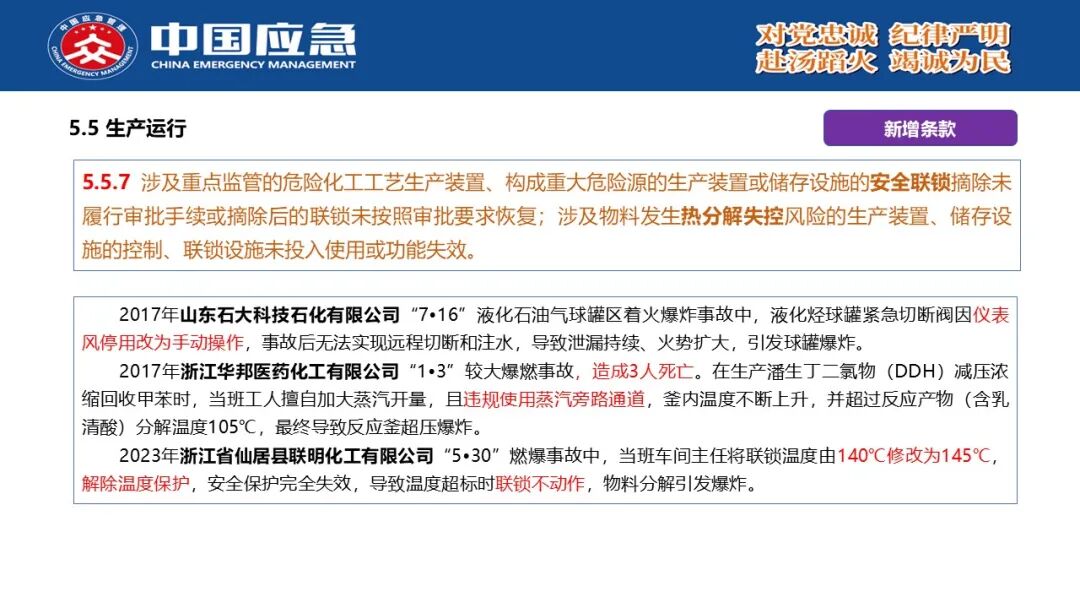 中国应急管理
CHINA EMERGENCY MANAGEMENT

中国应急
CHINA EMERGENCY MANAGEMENT

对党忠诚 纪律严明
赴汤蹈火 竭诚为民

5.5 生产运行

新增条款

5.5.7 涉及重点监管的危险化工工艺生产装置、构成重大危险源的生产装置或储存设施的安全联锁摘除未履行审批手续或摘除后的联锁未按照审批要求恢复；涉及物料发生热分解失控风险的生产装置、储存设施的控制、联锁设施未投入使用或功能失效。

2017年山东石大科技石化有限公司“7•16”液化石油气球罐区着火爆炸事故中，液化烃球罐紧急切断阀因仪表风停用改为手动操作，事故后无法实现远程切断和注水，导致泄漏持续、火势扩大，引发球罐爆炸。

2017年浙江华邦医药化工有限公司“1•3”较大爆燃事故，造成3人死亡。在生产潘生丁二氯物（DDH）减压浓缩回收甲苯时，当班工人擅自加大蒸汽开量，且违规使用蒸汽旁路通道，釜内温度不断上升，并超过反应产物（含乳清酸）分解温度105℃，最终导致反应釜超压爆炸。

2023年浙江省仙居县联明化工有限公司“5•30”燃爆事故中，当班车间主任将联锁温度由140℃修改为145℃，解除温度保护，安全保护完全失效，导致温度超标时联锁不动作，物料分解引发爆炸。